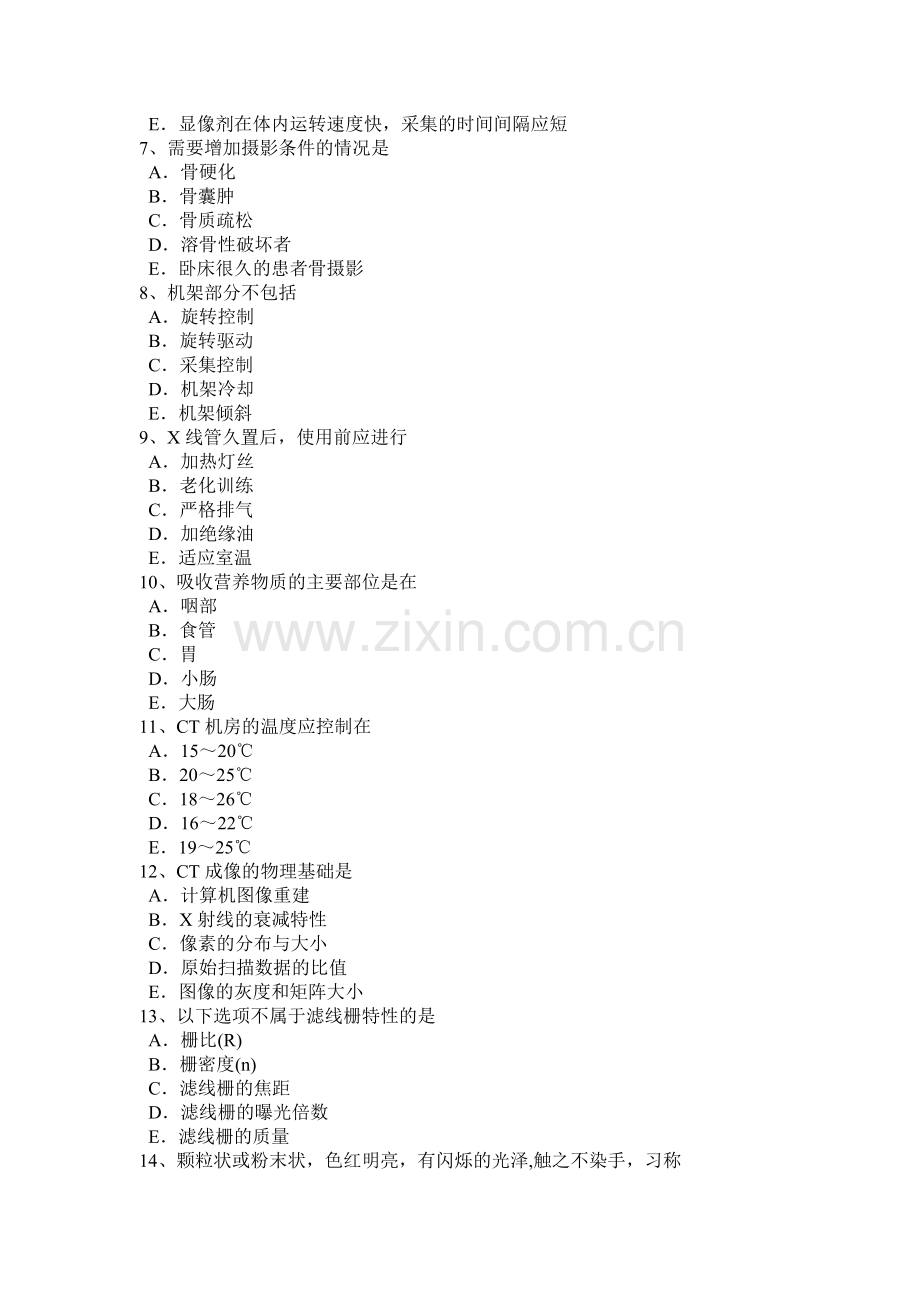 E．显像剂在体内运转速度快，采集的时间间隔应短
7、需要增加摄影条件的情况是
A．骨硬化
B．骨囊肿
C．骨质疏松
D．溶骨性破坏者
E．卧床很久的患者骨摄影
8、机架部分不包括
A．旋转控制
B．旋转驱动
C．采集控制
D．机架冷却
E．机架倾斜
9、X线管久置后，使用前应进行
A．加热灯丝
B．老化训练
C．严格排气
D．加绝缘油
E．适应室温
10、吸收营养物质的主要部位是在
A．咽部
B．食管
C．胃
D．小肠
E．大肠
11、CT机房的温度应控制在
A．15～20℃
B．20～25℃
C．18～26℃
D．16～22℃
E．19～25℃
12、CT成像的物理基础是
A．计算机图像重建
B．X射线的衰减特性
C．像素的分布与大小
D．原始扫描数据的比值
E．图像的灰度和矩阵大小
13、以下选项不属于滤线栅特性的是
A．栅比(R)
B．栅密度(n)
C．滤线栅的焦距
D．滤线栅的曝光倍数
E．滤线栅的质量
14、颗粒状或粉末状，色红明亮，有闪烁的光泽,触之不染手，习称

www.zixin.com.cn